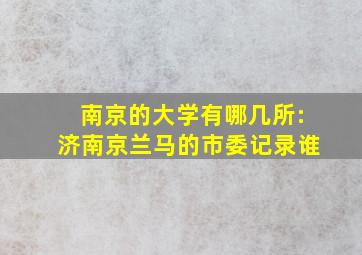 南京的大学有哪几所:
济南京兰马的市委记录谁